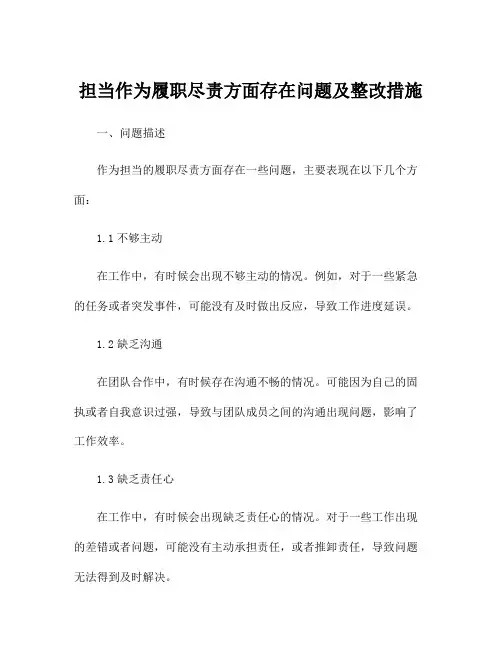 担当作为履职尽责方面存在问题及整改措施

一、问题描述

作为担当的履职尽责方面存在一些问题，主要表现在以下几个方面：

1.1 不够主动

在工作中，有时候会出现不够主动的情况。例如，对于一些紧急的任务或者突发事件，可能没有及时做出反应，导致工作进度延误。

1.2 缺乏沟通

在团队合作中，有时候存在沟通不畅的情况。可能因为自己的固执或者自我意识过强，导致与团队成员之间的沟通出现问题，影响了工作效率。

1.3 缺乏责任心

在工作中，有时候会出现缺乏责任心的情况。对于一些工作出现的差错或者问题，可能没有主动承担责任，或者推卸责任，导致问题无法得到及时解决。